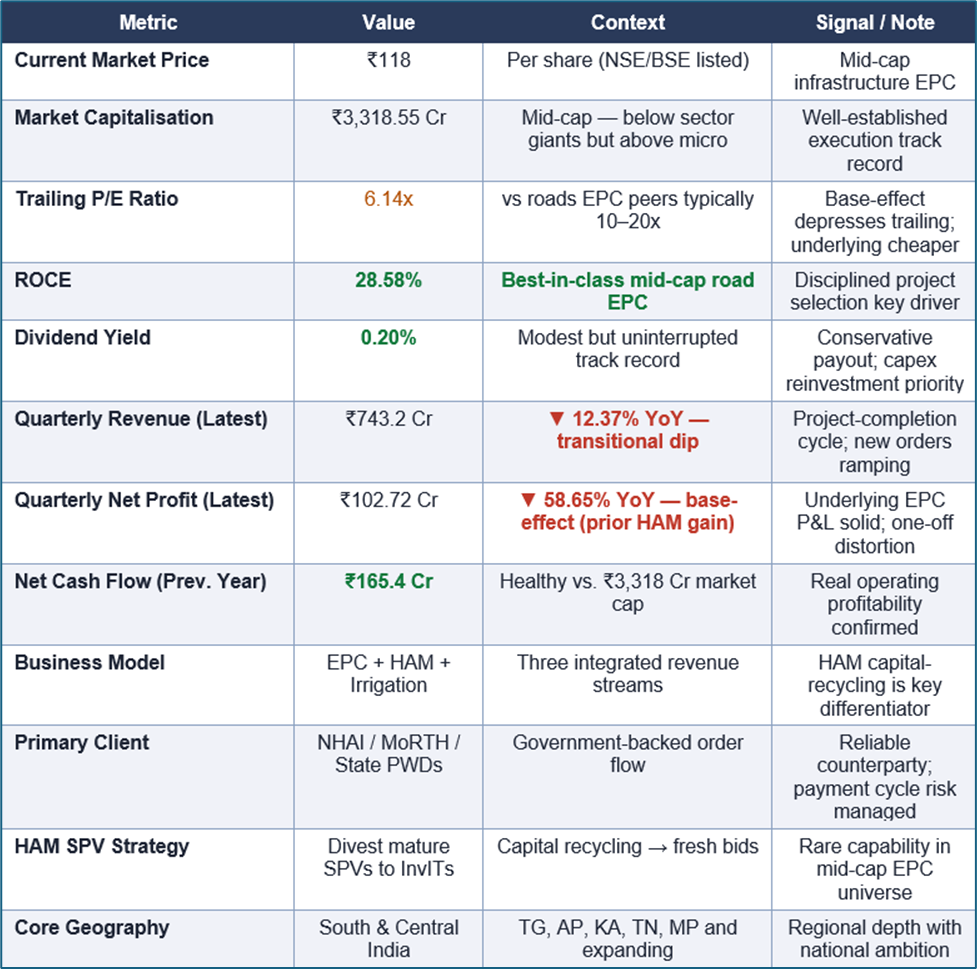 | Metric | Value | Context | Signal / Note |
|---|---|---|---|
| Current Market Price | ₹118 | Per share (NSE/BSE listed) | Mid-cap infrastructure EPC |
| Market Capitalisation | ₹3,318.55 Cr | Mid-cap — below sector giants but above micro | Well-established execution track record |
| Trailing P/E Ratio | 6.14x | vs roads EPC peers typically 10–20x | Base-effect depresses trailing; underlying cheaper |
| ROCE | 28.58% | Best-in-class mid-cap road EPC | Disciplined project selection key driver |
| Dividend Yield | 0.20% | Modest but uninterrupted track record | Conservative payout; capex reinvestment priority |
| Quarterly Revenue (Latest) | ₹743.2 Cr | ▼ 12.37% YoY — transitional dip | Project-completion cycle; new orders ramping |
| Quarterly Net Profit (Latest) | ₹102.72 Cr | ▼ 58.65% YoY — base-effect (prior HAM gain) | Underlying EPC P&L solid; one-off distortion |
| Net Cash Flow (Prev. Year) | ₹165.4 Cr | Healthy vs. ₹3,318 Cr market cap | Real operating profitability confirmed |
| Business Model | EPC + HAM + Irrigation | Three integrated revenue streams | HAM capital-recycling is key differentiator |
| Primary Client | NHAI / MoRTH / State PWDs | Government-backed order flow | Reliable counterparty; payment cycle risk managed |
| HAM SPV Strategy | Divest mature SPVs to InvITs | Capital recycling → fresh bids | Rare capability in mid-cap EPC universe |
| Core Geography | South & Central India | TG, AP, KA, TN, MP and expanding | Regional depth with national ambition |